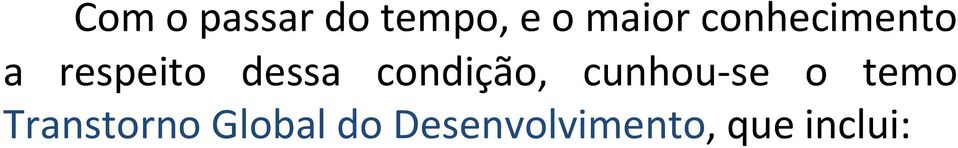 Com o passar do tempo, e o maior conhecimento a respeito dessa condição, cunhou-se o temo Transtorno Global do Desenvolvimento, que inclui: